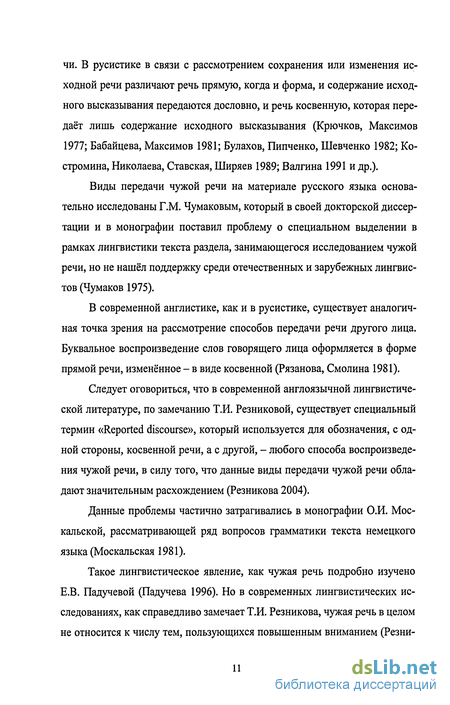 чи. В русистике в связи с рассмотрением сохранения или изменения исходной речи различают речь прямую, когда и форма, и содержание исходного высказывания передаются дословно, и речь косвенную, которая передаёт лишь содержание исходного высказывания (Крючков, Максимов 1977; Бабайцева, Максимов 1981; Булахов, Пипченко, Шевченко 1982; Костромина, Николаева, Ставская, Ширяев 1989; Валгина 1991 и др.).

Виды передачи чужой речи на материале русского языка основательно исследованы Г.М. Чумаковым, который в своей докторской диссертации и в монографии поставил проблему о специальном выделении в рамках лингвистики текста раздела, занимающегося исследованием чужой речи, но не нашёл поддержку среди отечественных и зарубежных лингвистов (Чумаков 1975).

В современной англистике, как и в русистике, существует аналогичная точка зрения на рассмотрение способов передачи речи другого лица. Буквальное воспроизведение слов говорящего лица оформляется в форме прямой речи, изменённое – в виде косвенной (Рязанова, Смолина 1981).

Следует оговориться, что в современной англоязычной лингвистической литературе, по замечанию Т.И. Резниковой, существует специальный термин «Reported discourse», который используется для обозначения, с одной стороны, косвенной речи, а с другой, – любого способа воспроизведения чужой речи, в силу того, что данные виды передачи чужой речи обладают значительным расхождением (Резникова 2004).

Данные проблемы частично затрагивались в монографии О.И. Москальской, рассматривающей ряд вопросов грамматики текста немецкого языка (Москальская 1981).

Такое лингвистическое явление, как чужая речь подробно изучено Е.В. Падучевой (Падучева 1996). Но в современных лингвистических исследованиях, как справедливо замечает Т.И. Резникова, чужая речь в целом не относится к числу тем, пользующихся повышенным вниманием (Резни-

11

dsLib.net
библиотека диссертаций